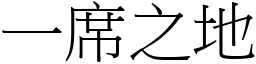 一席之地